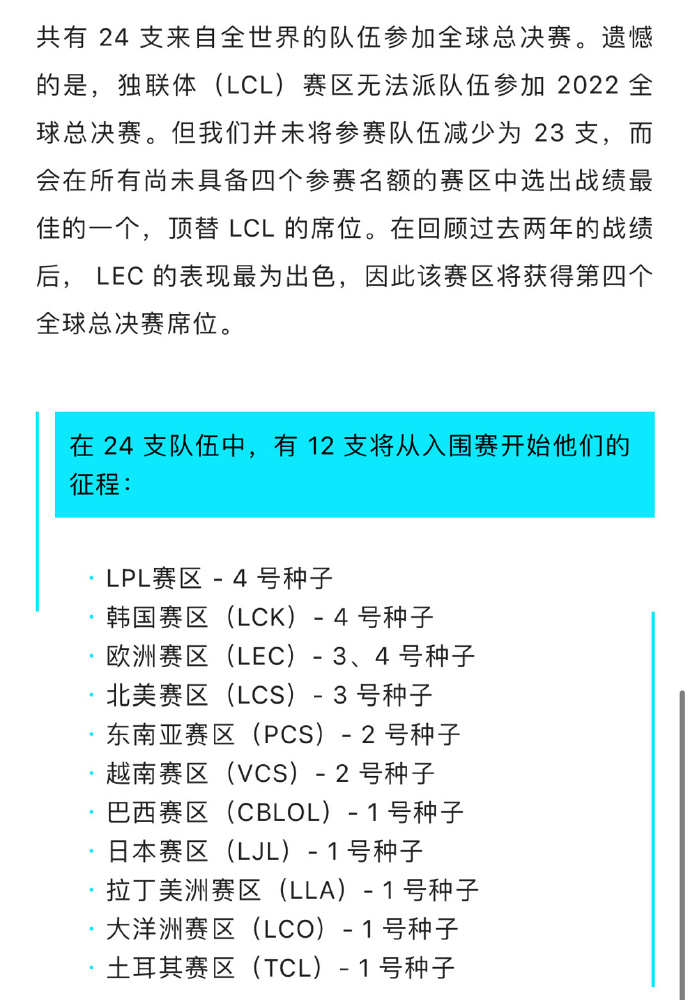 共有 24 支来自全世界的队伍参加全球总决赛。遗憾的是，独联体（LCL）赛区无法派队伍参加 2022 全球总决赛。但我们并未将参赛队伍减少为 23 支，而会在所有尚未具备四个参赛名额的赛区中选出战绩最佳的一个，顶替 LCL 的席位。在回顾过去两年的战绩后， LEC 的表现最为出色，因此该赛区将获得第四个全球总决赛席位。

在 24 支队伍中，有 12 支将从入围赛开始他们的征程：

· LPL赛区 - 4 号种子
· 韩国赛区（LCK）- 4 号种子
· 欧洲赛区（LEC）- 3、4 号种子
· 北美赛区（LCS）- 3 号种子
· 东南亚赛区（PCS）- 2 号种子
· 越南赛区（VCS）- 2 号种子
· 巴西赛区（CBLOL）- 1 号种子
· 日本赛区（LJL）- 1 号种子
· 拉丁美洲赛区（LLA）- 1 号种子
· 大洋洲赛区（LCO）- 1 号种子
· 土耳其赛区（TCL）- 1 号种子